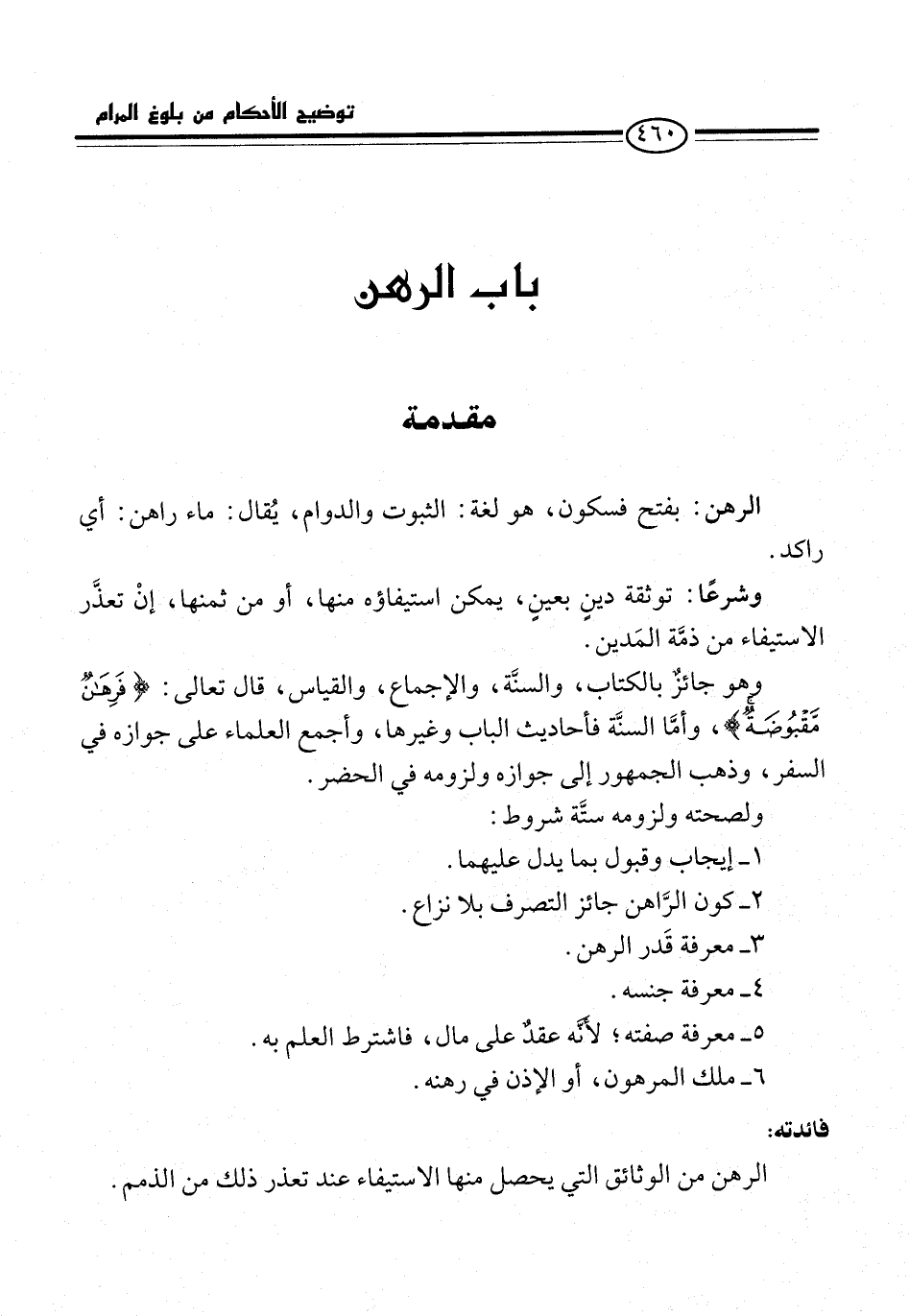 توضيح الأحكام من بلوغ المرام

٤٦٠

باب الرهن

مقدمة

الرهن: بفتح فسكون، هو لغة: الثبوت والدوام، يُقال: ماء راهن: أي راكد.

وشرعًا: توثقة دينٍ بعينٍ، يمكن استيفاؤه منها، أو من ثمنها، إنْ تعذَّر الاستيفاء من ذمَّة المَدين.

وهو جائزٌ بالكتاب، والسنَّة، والإجماع، والقياس، قال تعالى: ﴿فَرِهَٰنٌ مَّقْبُوضَةٌ﴾، وأمَّا السنَّة فأحاديث الباب وغيرها، وأجمع العلماء على جوازه في السفر، وذهب الجمهور إلى جوازه ولزومه في الحضر.

ولصحته ولزومه ستَّة شروط:

١ـ إيجاب وقبول بما يدل عليهما.

٢ـ كون الرَّاهن جائز التصرف بلا نزاع.

٣ـ معرفة قَدر الرهن.

٤ـ معرفة جنسه.

٥ـ معرفة صفته؛ لأنَّه عقدٌ على مال، فاشترط العلم به.

٦ـ ملك المرهون، أو الإذن في رهنه.

فائدته:

الرهن من الوثائق التي يحصل منها الاستيفاء عند تعذر ذلك من الذمم.